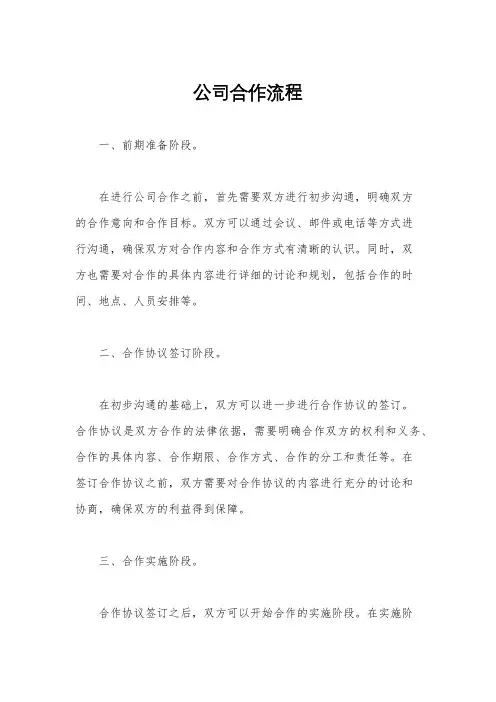 公司合作流程

一、前期准备阶段。

在进行公司合作之前，首先需要双方进行初步沟通，明确双方的合作意向和合作目标。双方可以通过会议、邮件或电话等方式进行沟通，确保双方对合作内容和合作方式有清晰的认识。同时，双方也需要对合作的具体内容进行详细的讨论和规划，包括合作的时间、地点、人员安排等。

二、合作协议签订阶段。

在初步沟通的基础上，双方可以进一步进行合作协议的签订。合作协议是双方合作的法律依据，需要明确合作双方的权利和义务、合作的具体内容、合作期限、合作方式、合作的分工和责任等。在签订合作协议之前，双方需要对合作协议的内容进行充分的讨论和协商，确保双方的利益得到保障。

三、合作实施阶段。

合作协议签订之后，双方可以开始合作的实施阶段。在实施阶